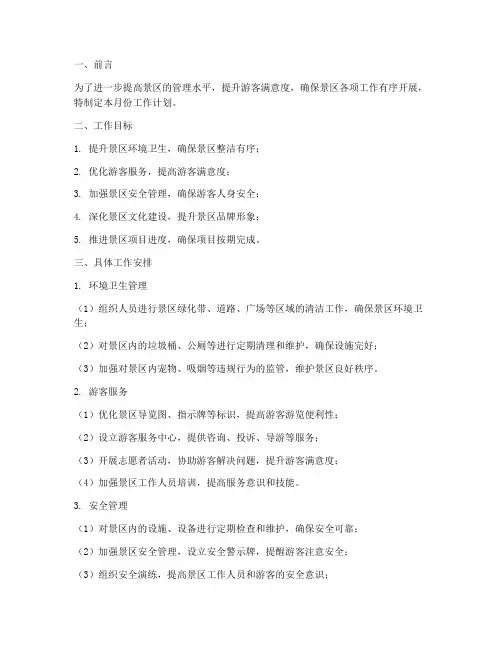 一、前言

为了进一步提高景区的管理水平，提升游客满意度，确保景区各项工作有序开展，特制定本月份工作计划。

二、工作目标

1. 提升景区环境卫生，确保景区整洁有序；

2. 优化游客服务，提高游客满意度；

3. 加强景区安全管理，确保游客人身安全；

4. 深化景区文化建设，提升景区品牌形象；

5. 推进景区项目进度，确保项目按期完成。

三、具体工作安排

1. 环境卫生管理

（1）组织人员进行景区绿化带、道路、广场等区域的清洁工作，确保景区环境卫生；

（2）对景区内的垃圾桶、公厕等进行定期清理和维护，确保设施完好；

（3）加强对景区内宠物、吸烟等违规行为的监管，维护景区良好秩序。

2. 游客服务

（1）优化景区导览图、指示牌等标识，提高游客游览便利性；

（2）设立游客服务中心，提供咨询、投诉、导游等服务；

（3）开展志愿者活动，协助游客解决问题，提升游客满意度；

（4）加强景区工作人员培训，提高服务意识和技能。

3. 安全管理

（1）对景区内的设施、设备进行定期检查和维护，确保安全可靠；

（2）加强景区安全管理，设立安全警示牌，提醒游客注意安全；

（3）组织安全演练，提高景区工作人员和游客的安全意识；